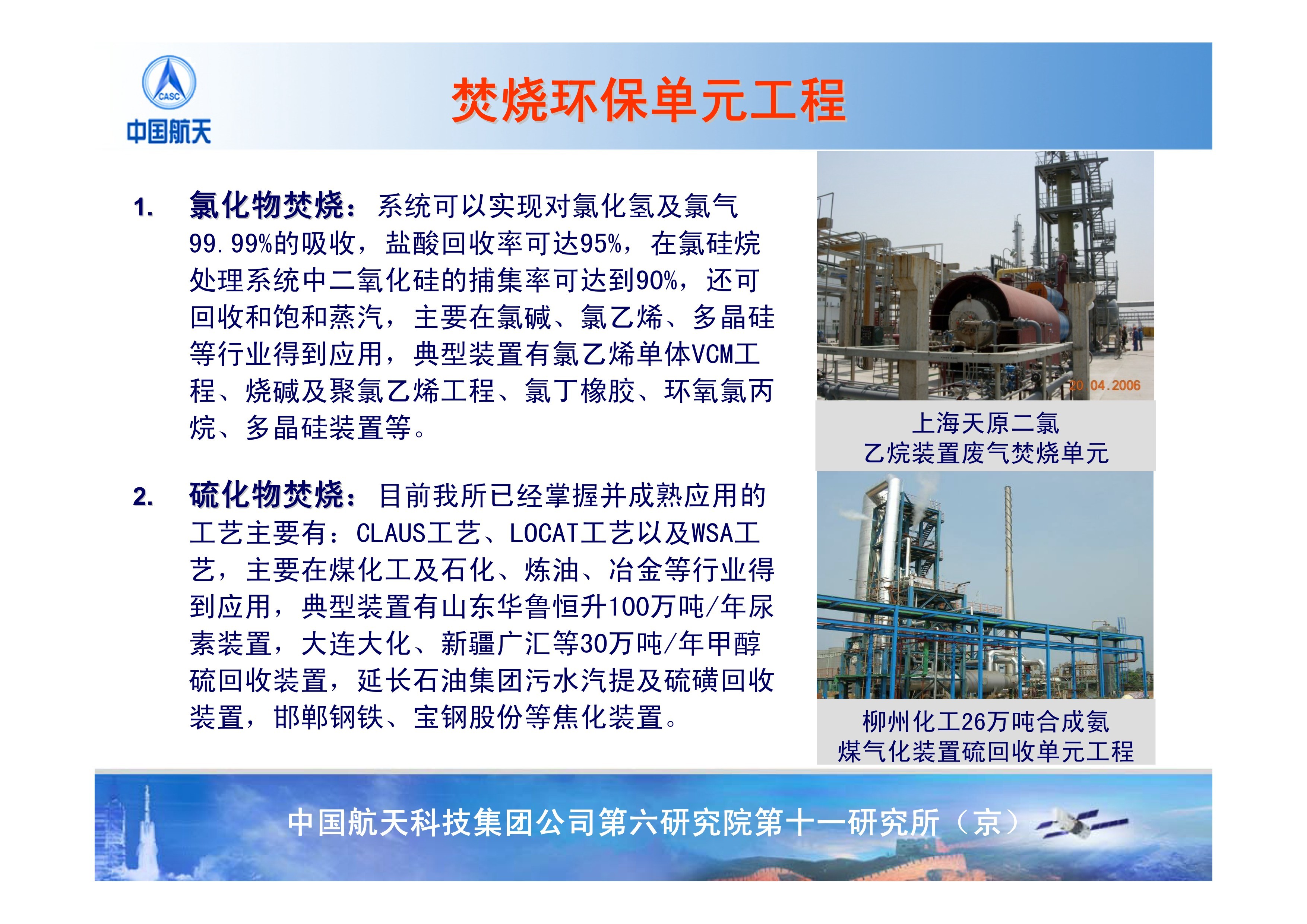 CASC
中国航天

焚烧环保单元工程

1. 氯化物焚烧：系统可以实现对氯化氢及氯气99.99%的吸收，盐酸回收率可达95%，在氯硅烷处理系统中二氧化硅的捕集率可达到90%，还可回收和饱和蒸汽，主要在氯碱、氯乙烯、多晶硅等行业得到应用，典型装置有氯乙烯单体VCM工程、烧碱及聚氯乙烯工程、氯丁橡胶、环氧氯丙烷、多晶硅装置等。

2. 硫化物焚烧：目前我所已经掌握并成熟应用的工艺主要有：CLAUS工艺、LOCAT工艺以及WSA工艺，主要在煤化工及石化、炼油、冶金等行业得到应用，典型装置有山东华鲁恒升100万吨/年尿素装置，大连大化、新疆广汇等30万吨/年甲醇硫回收装置，延长石油集团污水汽提及硫磺回收装置，邯郸钢铁、宝钢股份等焦化装置。

20.04.2006

上海天原二氯乙烷装置废气焚烧单元

柳州化工26万吨合成氨煤气化装置硫回收单元工程

中国航天科技集团公司第六研究院第十一研究所（京）